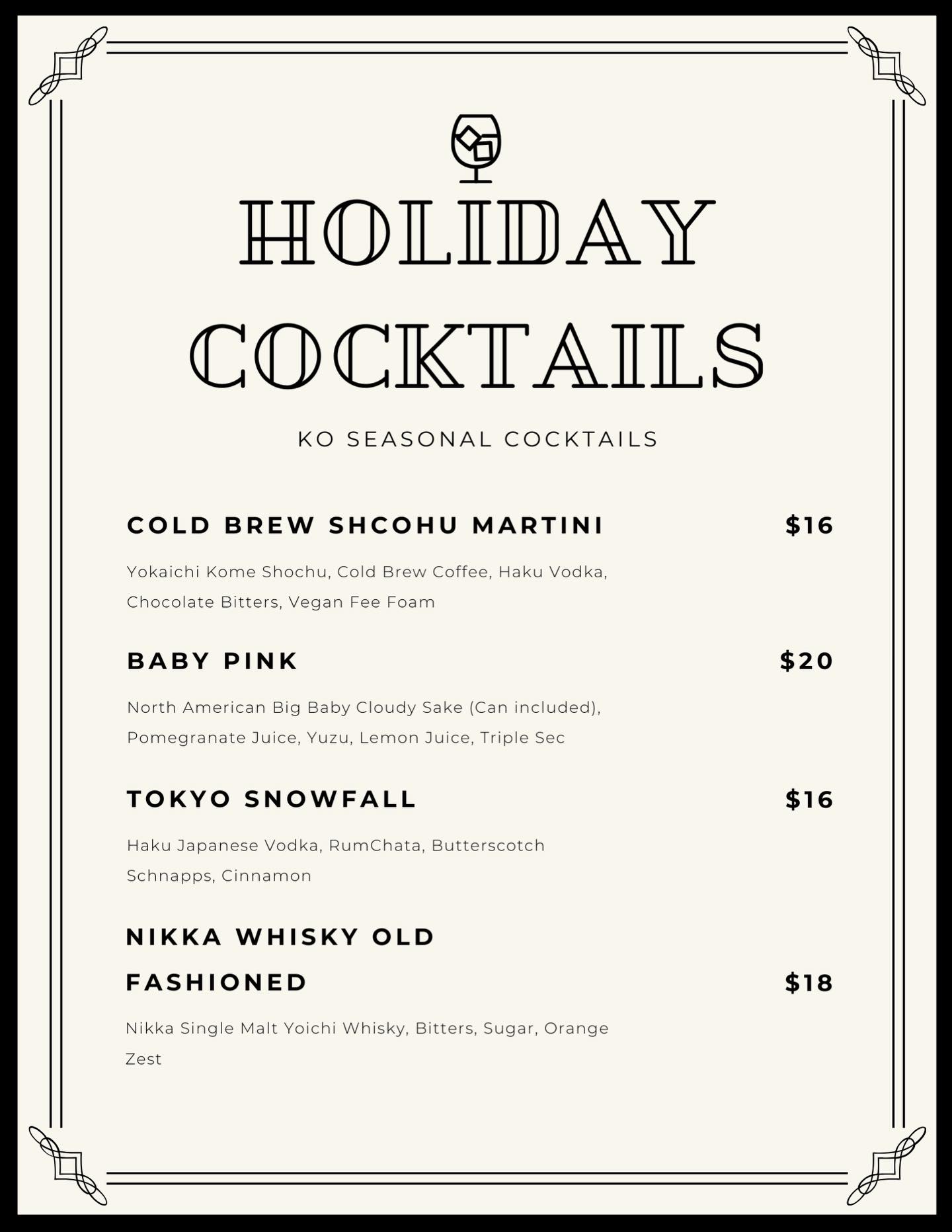 HOLIDAY COCKTAILS

KO SEASONAL COCKTAILS

COLD BREW SHCOHU MARTINI $16

Yokaichi Kome Shochu, Cold Brew Coffee, Haku Vodka, Chocolate Bitters, Vegan Fee Foam

BABY PINK $20

North American Big Baby Cloudy Sake (Can included), Pomegranate Juice, Yuzu, Lemon Juice, Triple Sec

TOKYO SNOWFALL $16

Haku Japanese Vodka, RumChata, Butterscotch Schnapps, Cinnamon

NIKKA WHISKY OLD FASHIONED $18

Nikka Single Malt Yoichi Whisky, Bitters, Sugar, Orange Zest